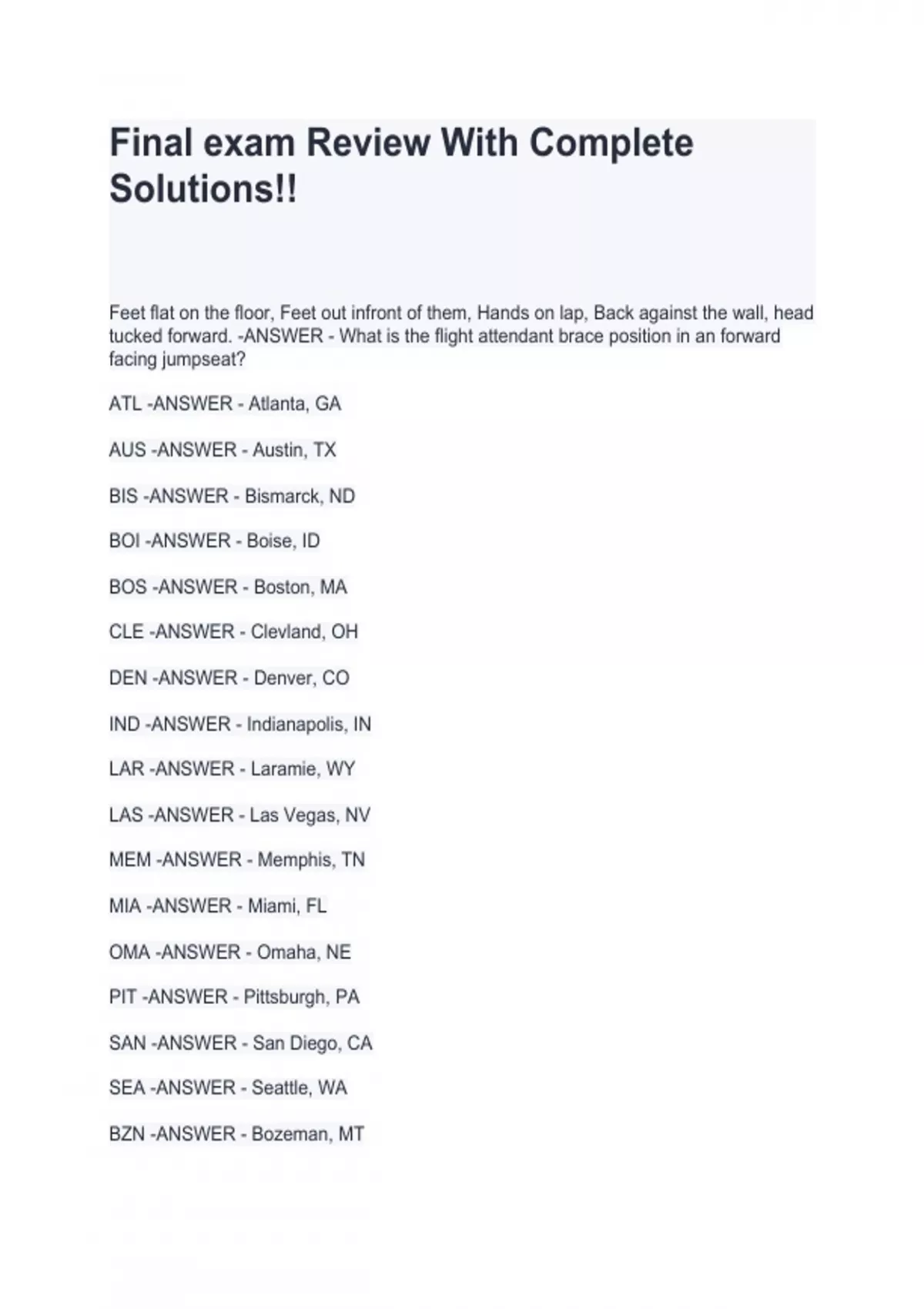 Final exam Review With Complete Solutions!!

Feet flat on the floor, Feet out infront of them, Hands on lap, Back against the wall, head tucked forward. -ANSWER - What is the flight attendant brace position in an forward facing jumpseat?

ATL -ANSWER - Atlanta, GA

AUS -ANSWER - Austin, TX

BIS -ANSWER - Bismarck, ND

BOI -ANSWER - Boise, ID

BOS -ANSWER - Boston, MA

CLE -ANSWER - Clevland, OH

DEN -ANSWER - Denver, CO

IND -ANSWER - Indianapolis, IN

LAR -ANSWER - Laramie, WY

LAS -ANSWER - Las Vegas, NV

MEM -ANSWER - Memphis, TN

MIA -ANSWER - Miami, FL

OMA -ANSWER - Omaha, NE

PIT -ANSWER - Pittsburgh, PA

SAN -ANSWER - San Diego, CA

SEA -ANSWER - Seattle, WA

BZN -ANSWER - Bozeman, MT